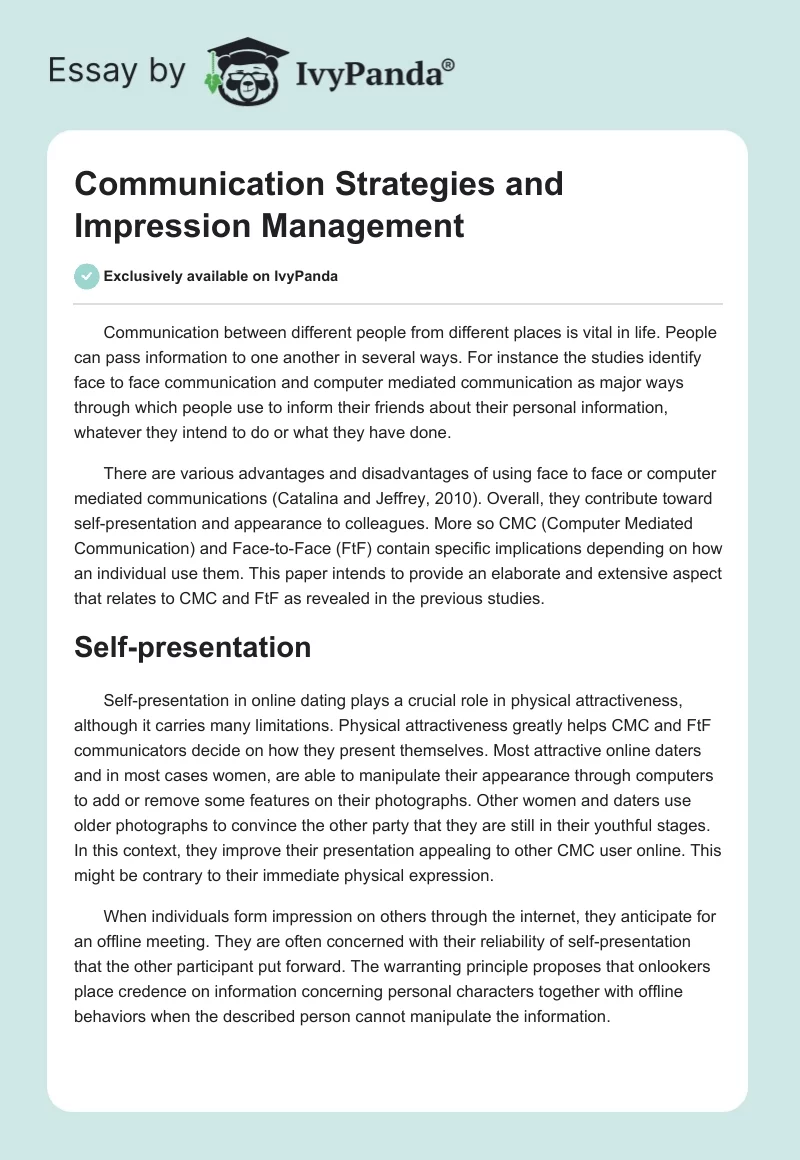 Essay by IvyPanda®

Communication Strategies and Impression Management

Exclusively available on IvyPanda

Communication between different people from different places is vital in life. People can pass information to one another in several ways. For instance the studies identify face to face communication and computer mediated communication as major ways through which people use to inform their friends about their personal information, whatever they intend to do or what they have done.

There are various advantages and disadvantages of using face to face or computer mediated communications (Catalina and Jeffrey, 2010). Overall, they contribute toward self-presentation and appearance to colleagues. More so CMC (Computer Mediated Communication) and Face-to-Face (FtF) contain specific implications depending on how an individual use them. This paper intends to provide an elaborate and extensive aspect that relates to CMC and FtF as revealed in the previous studies.

Self-presentation

Self-presentation in online dating plays a crucial role in physical attractiveness, although it carries many limitations. Physical attractiveness greatly helps CMC and FtF communicators decide on how they present themselves. Most attractive online daters and in most cases women, are able to manipulate their appearance through computers to add or remove some features on their photographs. Other women and daters use older photographs to convince the other party that they are still in their youthful stages. In this context, they improve their presentation appealing to other CMC user online. This might be contrary to their immediate physical expression.

When individuals form impression on others through the internet, they anticipate for an offline meeting. They are often concerned with their reliability of self-presentation that the other participant put forward. The warranting principle proposes that onlookers place credence on information concerning personal characters together with offline behaviors when the described person cannot manipulate the information.